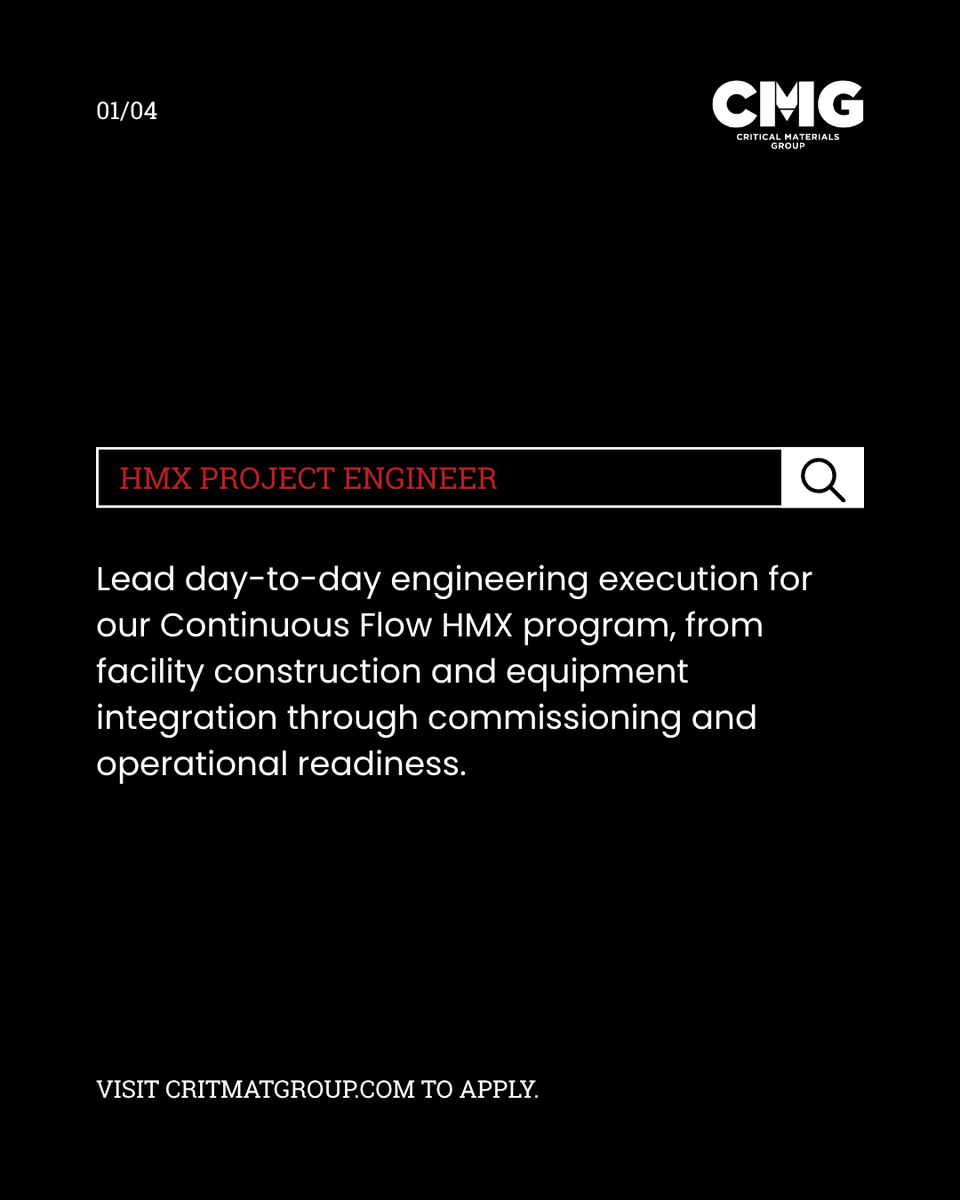 01/04

CMG
CRITICAL MATERIALS
GROUP

HMX PROJECT ENGINEER

Lead day-to-day engineering execution for our Continuous Flow HMX program, from facility construction and equipment integration through commissioning and operational readiness.

VISIT CRITMATGROUP.COM TO APPLY.